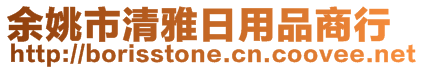 余姚市清雅日用品商行
http://borisstone.cn.coovee.net